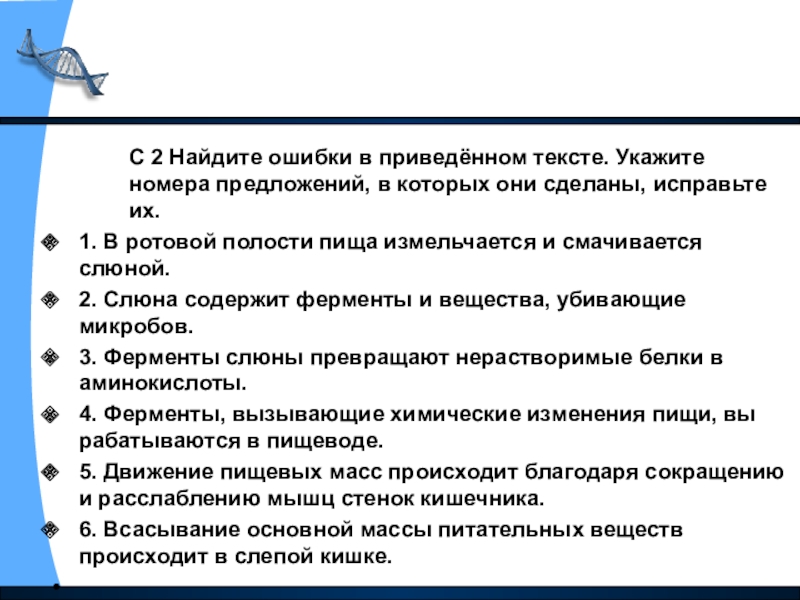 С 2 Найдите ошибки в приведённом тексте. Укажите номера предложений, в которых они сделаны, исправьте их.

1. В ротовой полости пища измельчается и смачивается слюной.

2. Слюна содержит ферменты и вещества, убивающие микробов.

3. Ферменты слюны превращают нерастворимые белки в аминокислоты.

4. Ферменты, вызывающие химические изменения пищи, вы рабатываются в пищеводе.

5. Движение пищевых масс происходит благодаря сокращению и расслаблению мышц стенок кишечника.

6. Всасывание основной массы питательных веществ происходит в слепой кишке.